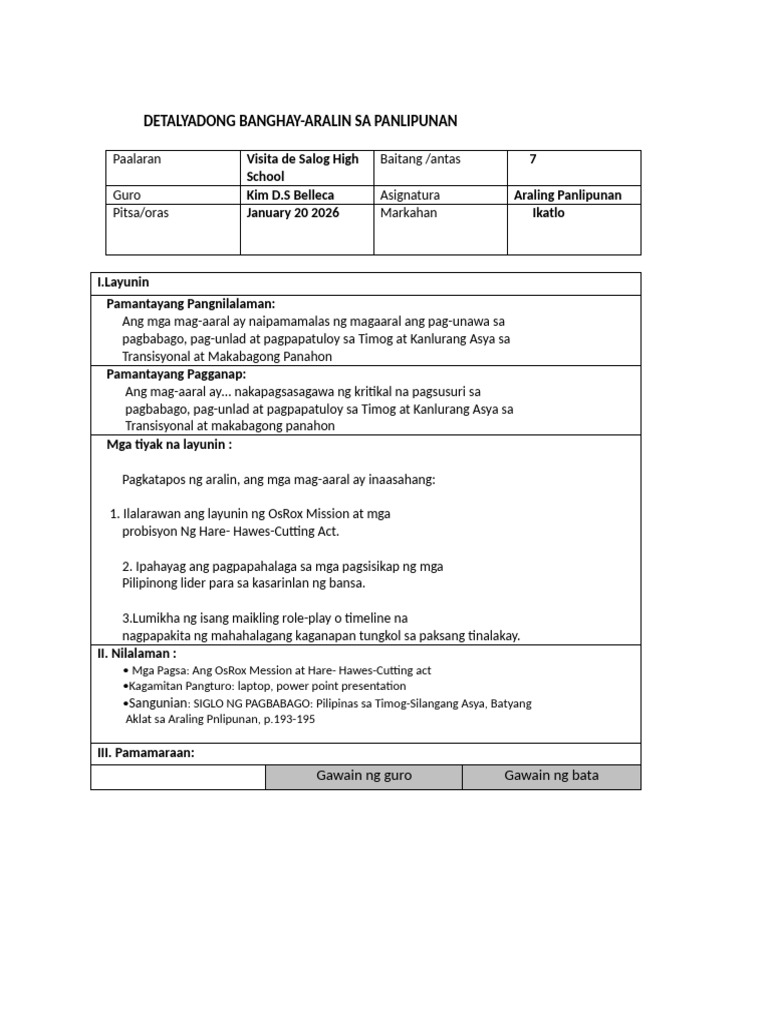 DETALYADONG BANGHAY-ARALIN SA PANLIPUNAN

| Paalaran | Visita de Salog High School | Baitang /antas | 7 |
|---|---|---|---|
| Guro | Kim D.S Belleca | Asignatura | Araling Panlipunan |
| Pitsa/oras | January 20 2026 | Markahan | Ikatlo |

I.Layunin

Pamantayang Pangnilalaman:
Ang mga mag-aaral ay naipamamalas ng magaaral ang pag-unawa sa pagbabago, pag-unlad at pagpapatuloy sa Timog at Kanlurang Asya sa Transisyonal at Makabagong Panahon

Pamantayang Pagganap:
Ang mag-aaral ay... nakapagsasagawa ng kritikal na pagsusuri sa pagbabago, pag-unlad at pagpapatuloy sa Timog at Kanlurang Asya sa Transisyonal at makabagong panahon

Mga tiyak na layunin :

Pagkatapos ng aralin, ang mga mag-aaral ay inaasahang:

1. Ilalarawan ang layunin ng OsRox Mission at mga probisyon Ng Hare- Hawes-Cutting Act.

2. Ipahayag ang pagpapahalaga sa mga pagsisikap ng mga Pilipinong lider para sa kasarinlan ng bansa.

3.Lumikha ng isang maikling role-play o timeline na nagpapakita ng mahahalagang kaganapan tungkol sa paksang tinalakay.

II. Nilalaman :
• Mga Pagsa: Ang OsRox Mession at Hare- Hawes-Cutting act
•Kagamitan Pangturo: laptop, power point presentation
•Sangunian: SIGLO NG PAGBABAGO: Pilipinas sa Timog-Silangang Asya, Batyang Aklat sa Araling Pnlipunan, p.193-195

III. Pamamaraan:

| | Gawain ng guro | Gawain ng bata |
|---|---|---|